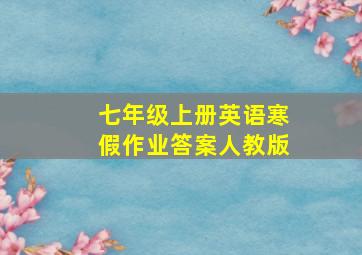 七年级上册英语寒假作业答案人教版